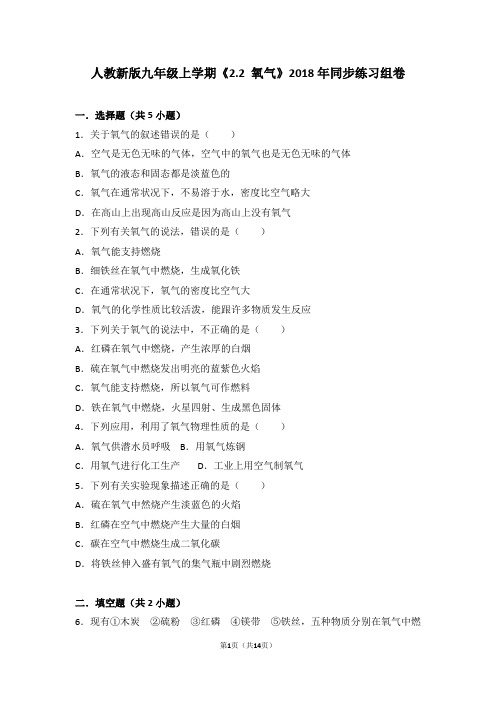 人教新版九年级上学期《2.2 氧气》2018年同步练习组卷

一．选择题（共5小题）

1．关于氧气的叙述错误的是（　　）

A．空气是无色无味的气体，空气中的氧气也是无色无味的气体

B．氧气的液态和固态都是淡蓝色的

C．氧气在通常状况下，不易溶于水，密度比空气略大

D．在高山上出现高山反应是因为高山上没有氧气

2．下列有关氧气的说法，错误的是（　　）

A．氧气能支持燃烧

B．细铁丝在氧气中燃烧，生成氧化铁

C．在通常状况下，氧气的密度比空气大

D．氧气的化学性质比较活泼，能跟许多物质发生反应

3．下列关于氧气的说法中，不正确的是（　　）

A．红磷在氧气中燃烧，产生浓厚的白烟

B．硫在氧气中燃烧发出明亮的蓝紫色火焰

C．氧气能支持燃烧，所以氧气可作燃料

D．铁在氧气中燃烧，火星四射、生成黑色固体

4．下列应用，利用了氧气物理性质的是（　　）

A．氧气供潜水员呼吸　B．用氧气炼钢

C．用氧气进行化工生产　　D．工业上用空气制氧气

5．下列有关实验现象描述正确的是（　　）

A．硫在氧气中燃烧产生淡蓝色的火焰

B．红磷在空气中燃烧产生大量的白烟

C．碳在空气中燃烧生成二氧化碳

D．将铁丝伸入盛有氧气的集气瓶中剧烈燃烧

二．填空题（共2小题）

6．现有①木炭　②硫粉　③红磷　④镁带　⑤铁丝，五种物质分别在氧气中燃

第1页（共14页）